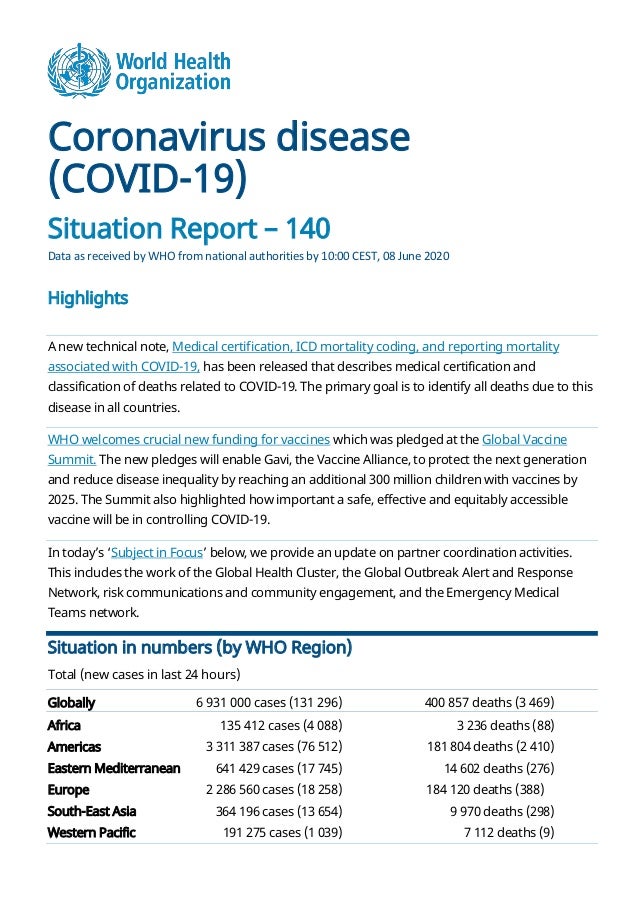 World Health Organization

Coronavirus disease (COVID-19)

Situation Report – 140

Data as received by WHO from national authorities by 10:00 CEST, 08 June 2020

Highlights

A new technical note, Medical certification, ICD mortality coding, and reporting mortality associated with COVID-19, has been released that describes medical certification and classification of deaths related to COVID-19. The primary goal is to identify all deaths due to this disease in all countries.

WHO welcomes crucial new funding for vaccines which was pledged at the Global Vaccine Summit. The new pledges will enable Gavi, the Vaccine Alliance, to protect the next generation and reduce disease inequality by reaching an additional 300 million children with vaccines by 2025. The Summit also highlighted how important a safe, effective and equitably accessible vaccine will be in controlling COVID-19.

In today's 'Subject in Focus' below, we provide an update on partner coordination activities. This includes the work of the Global Health Cluster, the Global Outbreak Alert and Response Network, risk communications and community engagement, and the Emergency Medical Teams network.

Situation in numbers (by WHO Region)

Total (new cases in last 24 hours)

| | | |
|---|---|---|
| Globally | 6 931 000 cases (131 296) | 400 857 deaths (3 469) |
| Africa | 135 412 cases (4 088) | 3 236 deaths (88) |
| Americas | 3 311 387 cases (76 512) | 181 804 deaths (2 410) |
| Eastern Mediterranean | 641 429 cases (17 745) | 14 602 deaths (276) |
| Europe | 2 286 560 cases (18 258) | 184 120 deaths (388) |
| South-East Asia | 364 196 cases (13 654) | 9 970 deaths (298) |
| Western Pacific | 191 275 cases (1 039) | 7 112 deaths (9) |